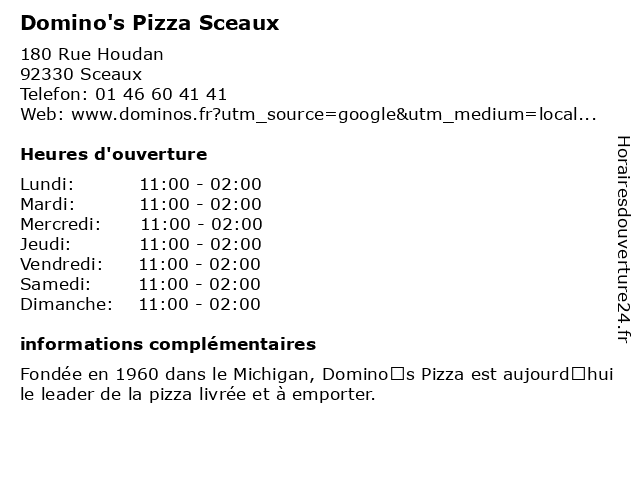 Domino's Pizza Sceaux

180 Rue Houdan
92330 Sceaux
Telefon: 01 46 60 41 41
Web: www.dominos.fr?utm_source=google&utm_medium=local...

Heures d'ouverture

Lundi: 11:00 - 02:00
Mardi: 11:00 - 02:00
Mercredi: 11:00 - 02:00
Jeudi: 11:00 - 02:00
Vendredi: 11:00 - 02:00
Samedi: 11:00 - 02:00
Dimanche: 11:00 - 02:00

informations complémentaires

Fondée en 1960 dans le Michigan, Domino□s Pizza est aujourd□hui le leader de la pizza livrée et à emporter.

Horairesdouverture24.fr